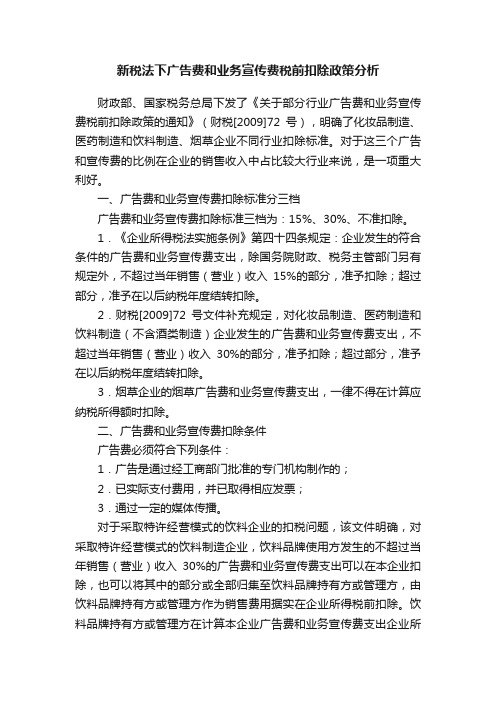 新税法下广告费和业务宣传费税前扣除政策分析

财政部、国家税务总局下发了《关于部分行业广告费和业务宣传费税前扣除政策的通知》（财税[2009]72 号），明确了化妆品制造、医药制造和饮料制造、烟草企业不同行业扣除标准。对于这三个广告和宣传费的比例在企业的销售收入中占比较大行业来说，是一项重大利好。

一、广告费和业务宣传费扣除标准分三档

广告费和业务宣传费扣除标准三档为：15%、30%、不准扣除。

1．《企业所得税法实施条例》第四十四条规定：企业发生的符合条件的广告费和业务宣传费支出，除国务院财政、税务主管部门另有规定外，不超过当年销售（营业）收入 15%的部分，准予扣除；超过部分，准予在以后纳税年度结转扣除。

2．财税[2009]72 号文件补充规定，对化妆品制造、医药制造和饮料制造（不含酒类制造）企业发生的广告费和业务宣传费支出，不超过当年销售（营业）收入 30%的部分，准予扣除；超过部分，准予在以后纳税年度结转扣除。

3．烟草企业的烟草广告费和业务宣传费支出，一律不得在计算应纳税所得额时扣除。

二、广告费和业务宣传费扣除条件

广告费必须符合下列条件：

1．广告是通过经工商部门批准的专门机构制作的；

2．已实际支付费用，并已取得相应发票；

3．通过一定的媒体传播。

对于采取特许经营模式的饮料企业的扣税问题，该文件明确，对采取特许经营模式的饮料制造企业，饮料品牌使用方发生的不超过当年销售（营业）收入 30%的广告费和业务宣传费支出可以在本企业扣除，也可以将其中的部分或全部归集至饮料品牌持有方或管理方，由饮料品牌持有方或管理方作为销售费用据实在企业所得税前扣除。饮料品牌持有方或管理方在计算本企业广告费和业务宣传费支出企业所